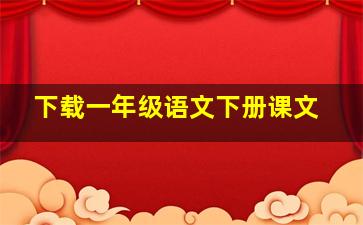 下载一年级语文下册课文